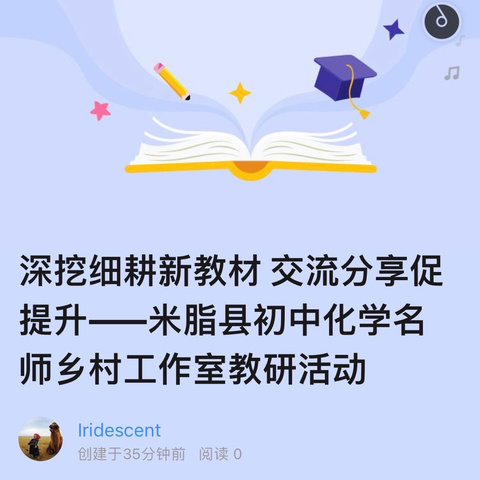 深挖细耕新教材 交流分享促提升——米脂县初中化学名师乡村工作室教研活动

Iridescent
创建于35分钟前 阅读 0